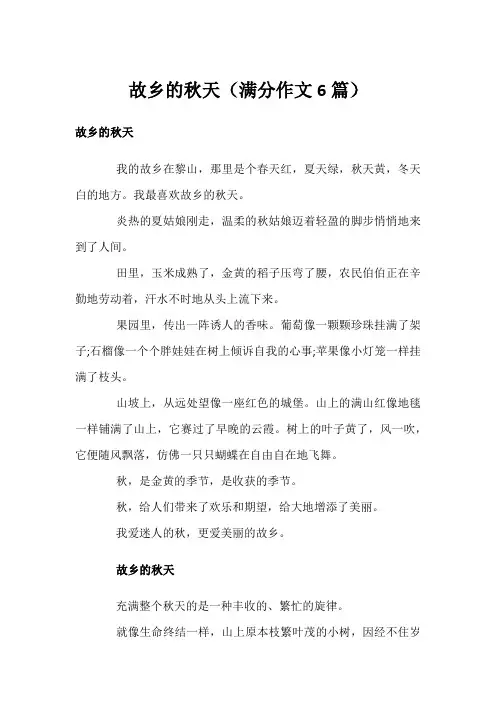 故乡的秋天（满分作文 6 篇）

故乡的秋天

我的故乡在黎山，那里是个春天红，夏天绿，秋天黄，冬天白的地方。我最喜欢故乡的秋天。

炎热的夏姑娘刚走，温柔的秋姑娘迈着轻盈的脚步悄悄地来到了人间。

田里，玉米成熟了，金黄的稻子压弯了腰，农民伯伯正在辛勤地劳动着，汗水不时地从头上流下来。

果园里，传出一阵诱人的香味。葡萄像一颗颗珍珠挂满了架子;石榴像一个个胖娃娃在树上倾诉自我的心事;苹果像小灯笼一样挂满了枝头。

山坡上，从远处望像一座红色的城堡。山上的满山红像地毯一样铺满了山上，它赛过了早晚的云霞。树上的叶子黄了，风一吹，它便随风飘落，仿佛一只只蝴蝶在自由自在地飞舞。

秋，是金黄的季节，是收获的季节。

秋，给人们带来了欢乐和期望，给大地增添了美丽。

我爱迷人的秋，更爱美丽的故乡。

故乡的秋天

充满整个秋天的是一种丰收的、繁忙的旋律。

就像生命终结一样，山上原本枝繁叶茂的小树，因经不住岁